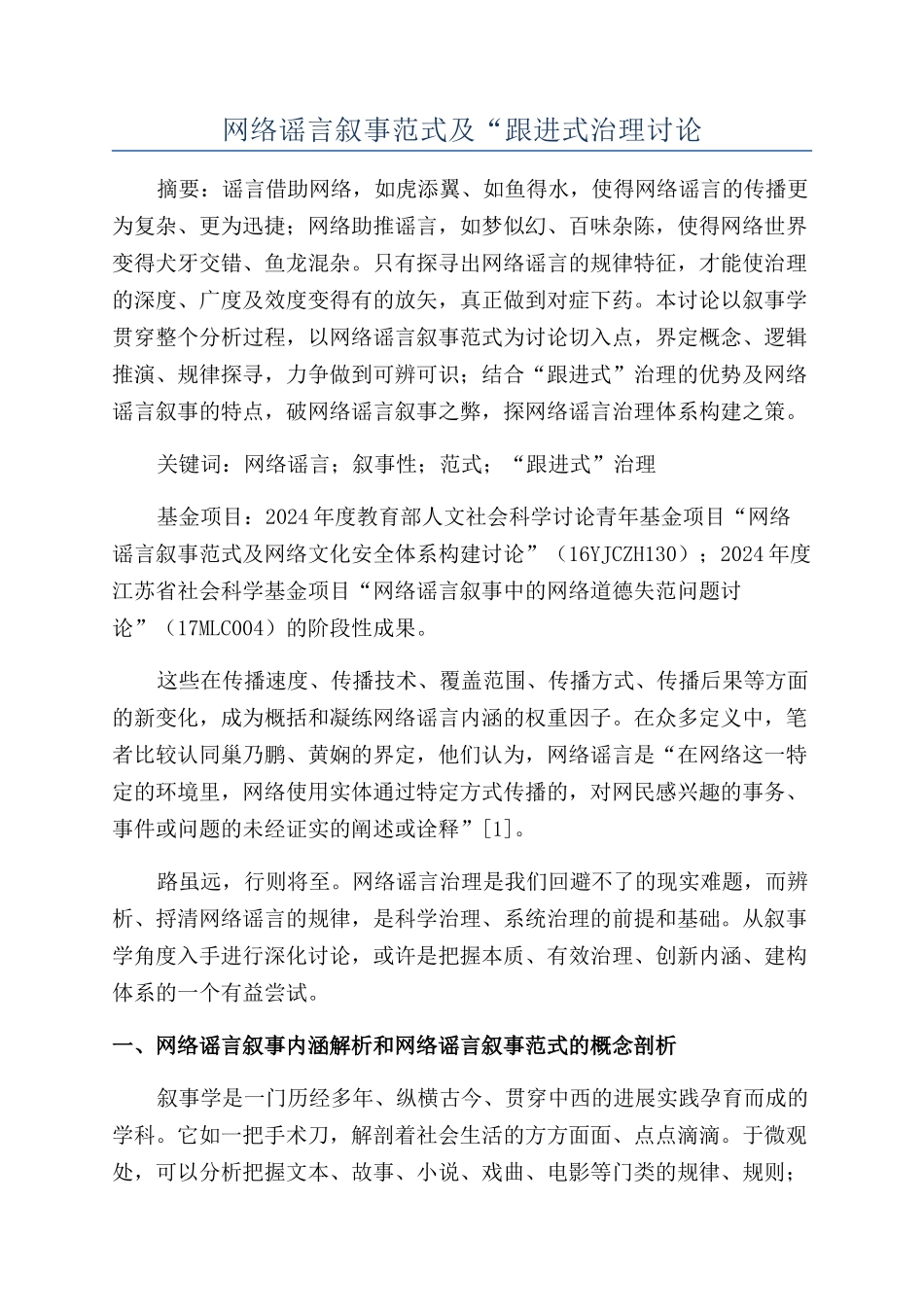 网络谣言叙事范式及“跟进式治理讨论

摘要：谣言借助网络，如虎添翼、如鱼得水，使得网络谣言的传播更为复杂、更为迅捷；网络助推谣言，如梦似幻、百味杂陈，使得网络世界变得犬牙交错、鱼龙混杂。只有探寻出网络谣言的规律特征，才能使治理的深度、广度及效度变得有的放矢，真正做到对症下药。本讨论以叙事学贯穿整个分析过程，以网络谣言叙事范式为讨论切入点，界定概念、逻辑推演、规律探寻，力争做到可辨可识；结合“跟进式”治理的优势及网络谣言叙事的特点，破网络谣言叙事之弊，探网络谣言治理体系构建之策。

关键词：网络谣言；叙事性；范式；“跟进式”治理

基金项目：2024年度教育部人文社会科学讨论青年基金项目“网络谣言叙事范式及网络文化安全体系构建讨论”（16YJCZH130）；2024年度江苏省社会科学基金项目“网络谣言叙事中的网络道德失范问题讨论”（17MLC004）的阶段性成果。

这些在传播速度、传播技术、覆盖范围、传播方式、传播后果等方面的新变化，成为概括和凝练网络谣言内涵的权重因子。在众多定义中，笔者比较认同巢乃鹏、黄娴的界定，他们认为，网络谣言是“在网络这一特定的环境里，网络使用实体通过特定方式传播的，对网民感兴趣的事务、事件或问题的未经证实的阐述或诠释”[1]。

路虽远，行则将至。网络谣言治理是我们回避不了的现实难题，而辨析、捋清网络谣言的规律，是科学治理、系统治理的前提和基础。从叙事学角度入手进行深化讨论，或许是把握本质、有效治理、创新内涵、建构体系的一个有益尝试。

一、网络谣言叙事内涵解析和网络谣言叙事范式的概念剖析

叙事学是一门历经多年、纵横古今、贯穿中西的进展实践孕育而成的学科。它如一把手术刀，解剖着社会生活的方方面面、点点滴滴。于微观处，可以分析把握文本、故事、小说、戏曲、电影等门类的规律、规则；